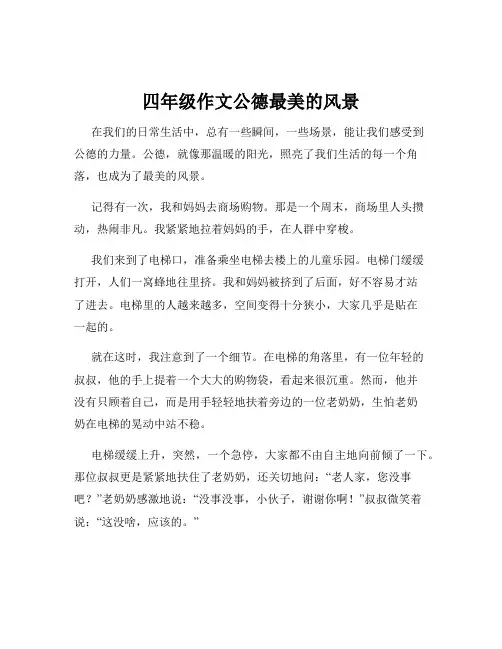 四年级作文公德最美的风景

在我们的日常生活中，总有一些瞬间，一些场景，能让我们感受到公德的力量。公德，就像那温暖的阳光，照亮了我们生活的每一个角落，也成为了最美的风景。

记得有一次，我和妈妈去商场购物。那是一个周末，商场里人头攒动，热闹非凡。我紧紧地拉着妈妈的手，在人群中穿梭。

我们来到了电梯口，准备乘坐电梯去楼上的儿童乐园。电梯门缓缓打开，人们一窝蜂地往里挤。我和妈妈被挤到了后面，好不容易才站了进去。电梯里的人越来越多，空间变得十分狭小，大家几乎是贴在一起的。

就在这时，我注意到了一个细节。在电梯的角落里，有一位年轻的叔叔，他的手上提着一个大大的购物袋，看起来很沉重。然而，他并没有只顾着自己，而是用手轻轻地扶着旁边的一位老奶奶，生怕老奶奶在电梯的晃动中站不稳。

电梯缓缓上升，突然，一个急停，大家都不由自主地向前倾了一下。那位叔叔更是紧紧地扶住了老奶奶，还关切地问：“老人家，您没事吧？”老奶奶感激地说：“没事没事，小伙子，谢谢你啊！”叔叔微笑着说：“这没啥，应该的。”